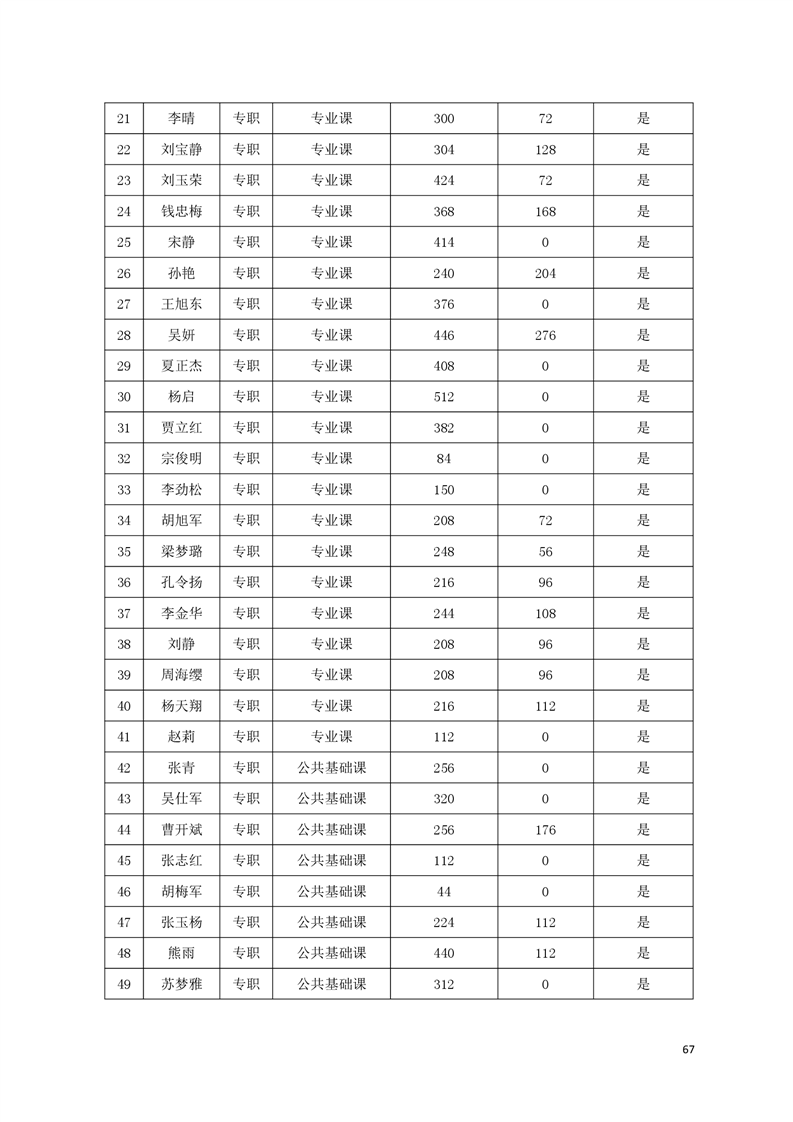 | 21 | 李晴 | 专职 | 专业课 | 300 | 72 | 是 |
|---|---|---|---|---|---|---|
| 22 | 刘宝静 | 专职 | 专业课 | 304 | 128 | 是 |
| 23 | 刘玉荣 | 专职 | 专业课 | 424 | 72 | 是 |
| 24 | 钱忠梅 | 专职 | 专业课 | 368 | 168 | 是 |
| 25 | 宋静 | 专职 | 专业课 | 414 | 0 | 是 |
| 26 | 孙艳 | 专职 | 专业课 | 240 | 204 | 是 |
| 27 | 王旭东 | 专职 | 专业课 | 376 | 0 | 是 |
| 28 | 吴妍 | 专职 | 专业课 | 446 | 276 | 是 |
| 29 | 夏正杰 | 专职 | 专业课 | 408 | 0 | 是 |
| 30 | 杨启 | 专职 | 专业课 | 512 | 0 | 是 |
| 31 | 贾立红 | 专职 | 专业课 | 382 | 0 | 是 |
| 32 | 宗俊明 | 专职 | 专业课 | 84 | 0 | 是 |
| 33 | 李劲松 | 专职 | 专业课 | 150 | 0 | 是 |
| 34 | 胡旭军 | 专职 | 专业课 | 208 | 72 | 是 |
| 35 | 梁梦璐 | 专职 | 专业课 | 248 | 56 | 是 |
| 36 | 孔令扬 | 专职 | 专业课 | 216 | 96 | 是 |
| 37 | 李金华 | 专职 | 专业课 | 244 | 108 | 是 |
| 38 | 刘静 | 专职 | 专业课 | 208 | 96 | 是 |
| 39 | 周海缨 | 专职 | 专业课 | 208 | 96 | 是 |
| 40 | 杨天翔 | 专职 | 专业课 | 216 | 112 | 是 |
| 41 | 赵莉 | 专职 | 专业课 | 112 | 0 | 是 |
| 42 | 张青 | 专职 | 公共基础课 | 256 | 0 | 是 |
| 43 | 吴仕军 | 专职 | 公共基础课 | 320 | 0 | 是 |
| 44 | 曹开斌 | 专职 | 公共基础课 | 256 | 176 | 是 |
| 45 | 张志红 | 专职 | 公共基础课 | 112 | 0 | 是 |
| 46 | 胡梅军 | 专职 | 公共基础课 | 44 | 0 | 是 |
| 47 | 张玉杨 | 专职 | 公共基础课 | 224 | 112 | 是 |
| 48 | 熊雨 | 专职 | 公共基础课 | 440 | 112 | 是 |
| 49 | 苏梦雅 | 专职 | 公共基础课 | 312 | 0 | 是 |

67